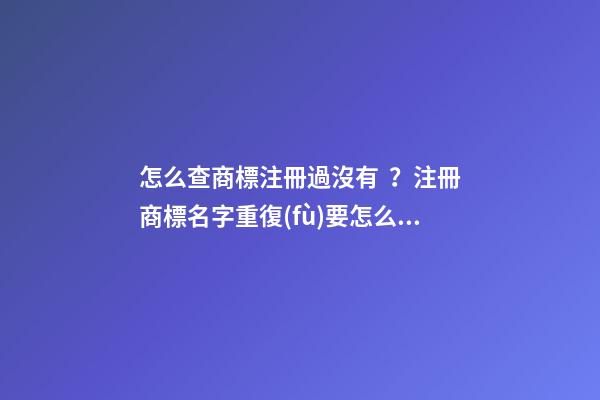 怎么查商標注冊過沒有 ？注冊商標名字重復(fù)要怎么...